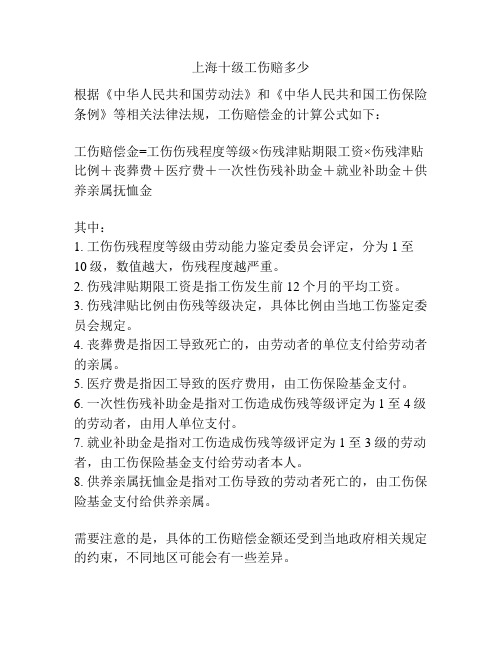 上海十级工伤赔多少

根据《中华人民共和国劳动法》和《中华人民共和国工伤保险条例》等相关法律法规，工伤赔偿金的计算公式如下：

工伤赔偿金=工伤伤残程度等级×伤残津贴期限工资×伤残津贴比例＋丧葬费＋医疗费＋一次性伤残补助金＋就业补助金＋供养亲属抚恤金

其中：
1. 工伤伤残程度等级由劳动能力鉴定委员会评定，分为 1 至 10 级，数值越大，伤残程度越严重。
2. 伤残津贴期限工资是指工伤发生前 12 个月的平均工资。
3. 伤残津贴比例由伤残等级决定，具体比例由当地工伤鉴定委员会规定。
4. 丧葬费是指因工导致死亡的，由劳动者的单位支付给劳动者的亲属。
5. 医疗费是指因工导致的医疗费用，由工伤保险基金支付。
6. 一次性伤残补助金是指对工伤造成伤残等级评定为 1 至 4 级的劳动者，由用人单位支付。
7. 就业补助金是指对工伤造成伤残等级评定为 1 至 3 级的劳动者，由工伤保险基金支付给劳动者本人。
8. 供养亲属抚恤金是指对工伤导致的劳动者死亡的，由工伤保险基金支付给供养亲属。

需要注意的是，具体的工伤赔偿金额还受到当地政府相关规定的约束，不同地区可能会有一些差异。